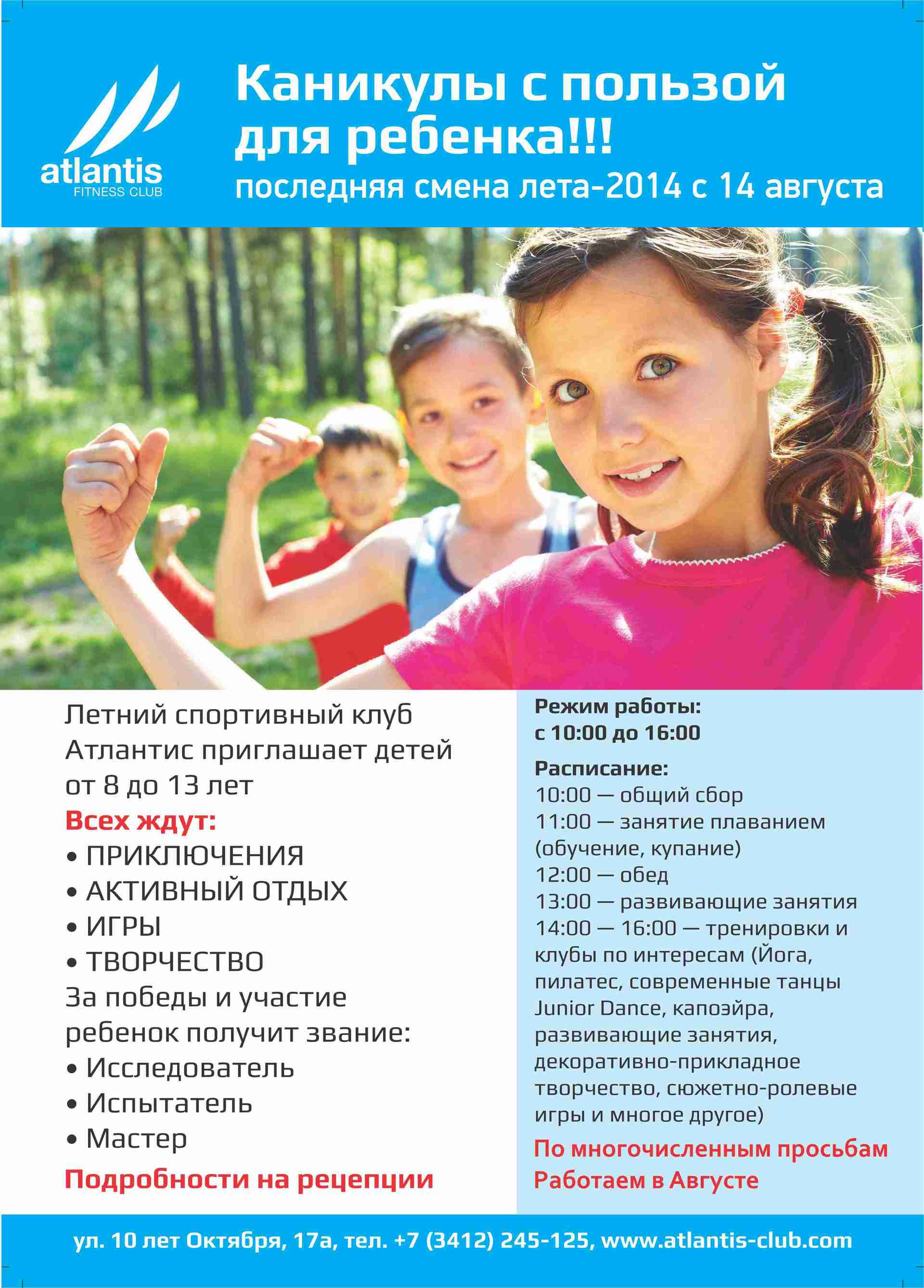 atlantis
FITNESS CLUB

Каникулы с пользой для ребенка!!!
последняя смена лета-2014 с 14 августа

Летний спортивный клуб Атлантис приглашает детей от 8 до 13 лет

Всех ждут:
• ПРИКЛЮЧЕНИЯ
• АКТИВНЫЙ ОТДЫХ
• ИГРЫ
• ТВОРЧЕСТВО
За победы и участие ребенок получит звание:
• Исследователь
• Испытатель
• Мастер

Подробности на рецепции

Режим работы:
с 10:00 до 16:00

Расписание:
10:00 — общий сбор
11:00 — занятие плаванием (обучение, купание)
12:00 — обед
13:00 — развивающие занятия
14:00 — 16:00 — тренировки и клубы по интересам (Йога, пилатес, современные танцы Junior Dance, капоэйра, развивающие занятия, декоративно-прикладное творчество, сюжетно-ролевые игры и многое другое)

По многочисленным просьбам Работаем в Августе

ул. 10 лет Октября, 17а, тел. +7 (3412) 245-125, www.atlantis-club.com